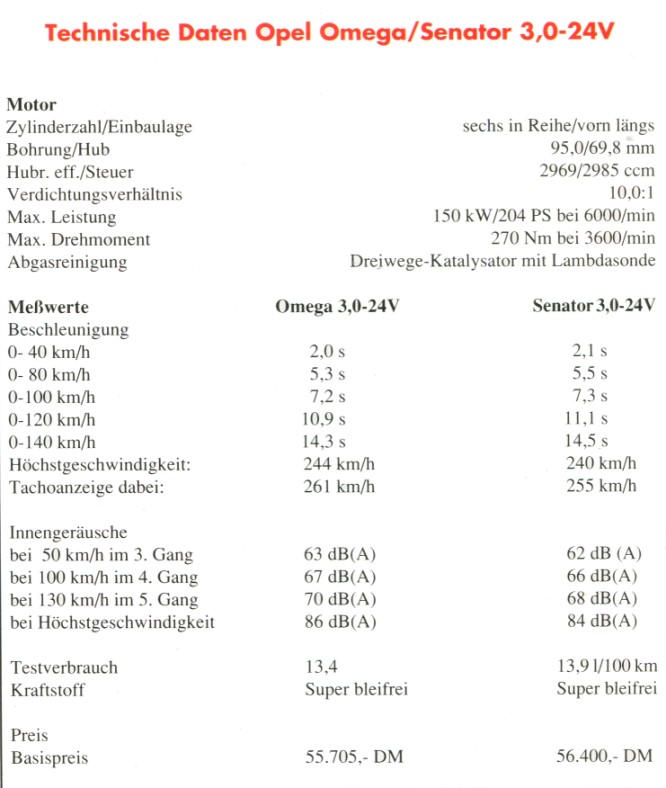 Technische Daten Opel Omega/Senator 3,0-24V

| Motor | |
|---|---|
| Zylinderzahl/Einbaulage | sechs in Reihe/vorn längs |
| Bohrung/Hub | 95,0/69,8 mm |
| Hubr. eff./Steuer | 2969/2985 ccm |
| Verdichtungsverhältnis | 10,0:1 |
| Max. Leistung | 150 kW/204 PS bei 6000/min |
| Max. Drehmoment | 270 Nm bei 3600/min |
| Abgasreinigung | Dreiwege-Katalysator mit Lambdasonde |

| Meßwerte | Omega 3,0-24V | Senator 3,0-24V |
|---|---|---|
| Beschleunigung | | |
| 0- 40 km/h | 2,0 s | 2,1 s |
| 0- 80 km/h | 5,3 s | 5,5 s |
| 0-100 km/h | 7,2 s | 7,3 s |
| 0-120 km/h | 10,9 s | 11,1 s |
| 0-140 km/h | 14,3 s | 14,5 s |
| Höchstgeschwindigkeit: | 244 km/h | 240 km/h |
| Tachoanzeige dabei: | 261 km/h | 255 km/h |
| Innengeräusche | | |
| bei 50 km/h im 3. Gang | 63 dB(A) | 62 dB (A) |
| bei 100 km/h im 4. Gang | 67 dB(A) | 66 dB(A) |
| bei 130 km/h im 5. Gang | 70 dB(A) | 68 dB(A) |
| bei Höchstgeschwindigkeit | 86 dB(A) | 84 dB(A) |
| Testverbrauch | 13,4 | 13,9 l/100 km |
| Kraftstoff | Super bleifrei | Super bleifrei |
| Preis | | |
| Basispreis | 55.705,- DM | 56.400,- DM |